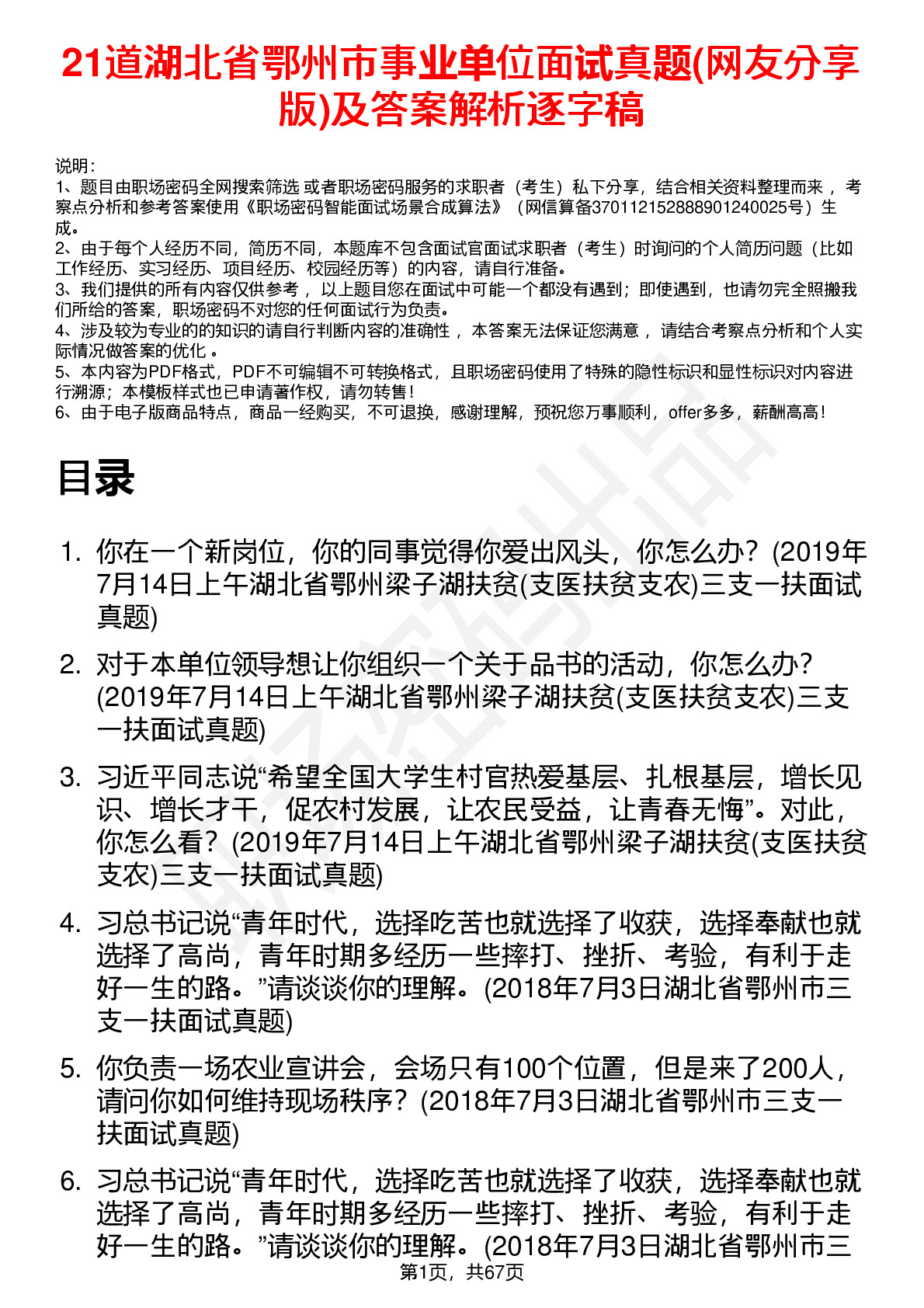 21道湖北省鄂州市事业单位面试真题(网友分享版)及答案解析逐字稿

说明：
1、题目由职场密码全网搜索筛选 或者职场密码服务的求职者（考生）私下分享，结合相关资料整理而来 ，考察点分析和参考答案使用《职场密码智能面试场景合成算法》（网信算备370112152888901240025号）生成。
2、由于每个人经历不同，简历不同，本题库不包含面试官面试求职者（考生）时询问的个人简历问题（比如工作经历、实习经历、项目经历、校园经历等）的内容，请自行准备。
3、我们提供的所有内容仅供参考 ，以上题目您在面试中可能一个都没有遇到；即使遇到，也请勿完全照搬我们所给的答案，职场密码不对您的任何面试行为负责。
4、涉及较为专业的的知识的请自行判断内容的准确性 ，本答案无法保证您满意 ，请结合考察点分析和个人实际情况做答案的优化 。
5、本内容为PDF格式，PDF不可编辑不可转换格式，且职场密码使用了特殊的隐性标识和显性标识对内容进行溯源；本模板样式也已申请著作权，请勿转售！
6、由于电子版商品特点，商品一经购买，不可退换，感谢理解，预祝您万事顺利，offer多多，薪酬高高！

目录

1. 你在一个新岗位，你的同事觉得你爱出风头，你怎么办？(2019年7月14日上午湖北省鄂州梁子湖扶贫(支医扶贫支农)三支一扶面试真题)

2. 对于本单位领导想让你组织一个关于品书的活动，你怎么办？(2019年7月14日上午湖北省鄂州梁子湖扶贫(支医扶贫支农)三支一扶面试真题)

3. 习近平同志说“希望全国大学生村官热爱基层、扎根基层，增长见识、增长才干，促农村发展，让农民受益，让青春无悔”。对此，你怎么看？(2019年7月14日上午湖北省鄂州梁子湖扶贫(支医扶贫支农)三支一扶面试真题)

4. 习总书记说“青年时代，选择吃苦也就选择了收获，选择奉献也就选择了高尚，青年时期多经历一些摔打、挫折、考验，有利于走好一生的路。”请谈谈你的理解。(2018年7月3日湖北省鄂州市三支一扶面试真题)

5. 你负责一场农业宣讲会，会场只有100个位置，但是来了200人，请问你如何维持现场秩序？(2018年7月3日湖北省鄂州市三支一扶面试真题)

6. 习总书记说“青年时代，选择吃苦也就选择了收获，选择奉献也就选择了高尚，青年时期多经历一些摔打、挫折、考验，有利于走好一生的路。”请谈谈你的理解。(2018年7月3日湖北省鄂州市三

第1页，共67页